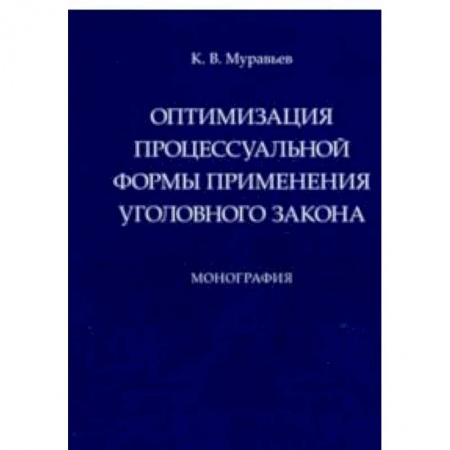 К. В. Муравьев

ОПТИМИЗАЦИЯ ПРОЦЕССУАЛЬНОЙ ФОРМЫ ПРИМЕНЕНИЯ УГОЛОВНОГО ЗАКОНА

МОНОГРАФИЯ